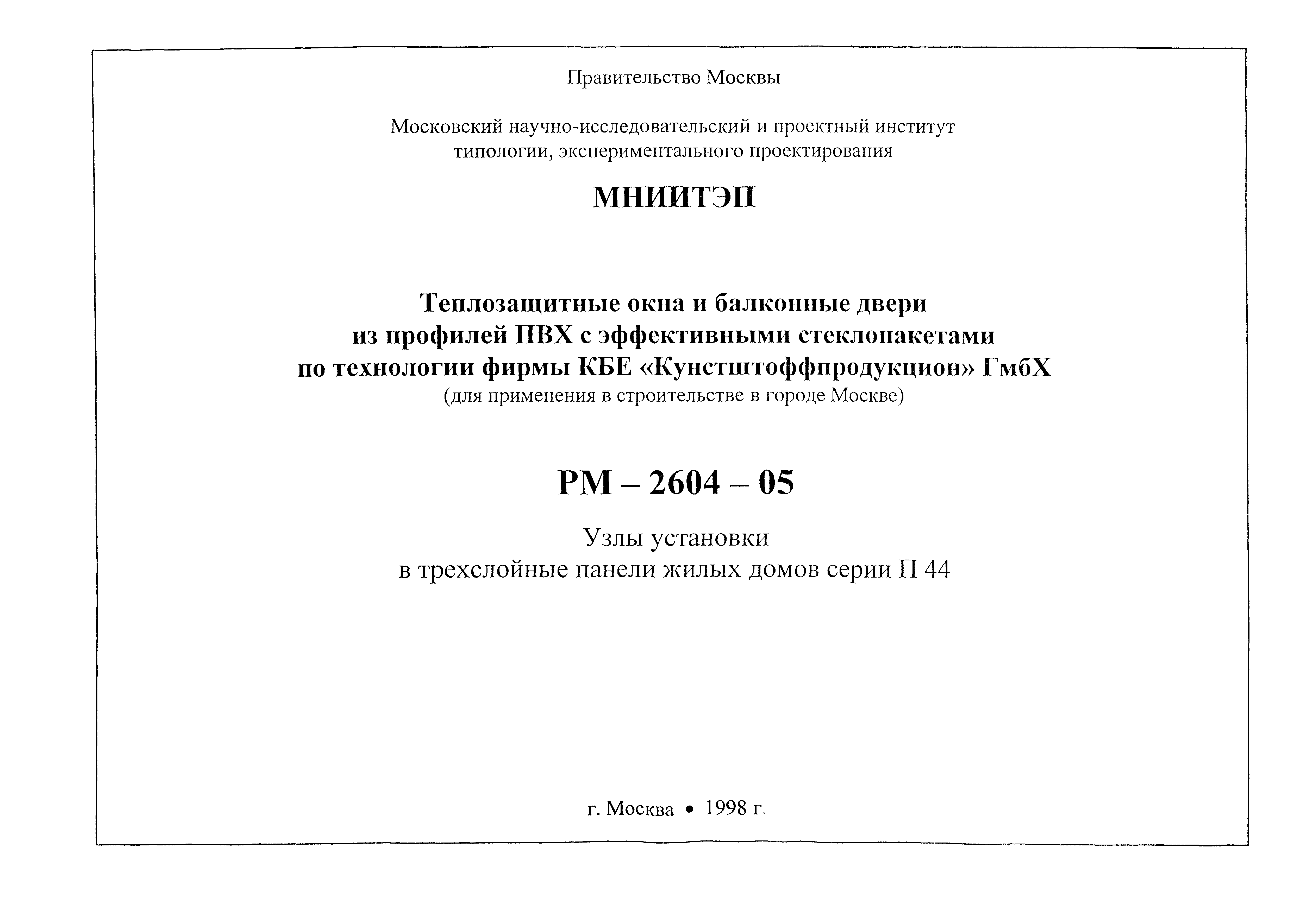 Правительство Москвы

Московский научно-исследовательский и проектный институт типологии, экспериментального проектирования

МНИИТЭП

Теплозащитные окна и балконные двери из профилей ПВХ с эффективными стеклопакетами по технологии фирмы КБЕ «Кунстштоффпродукцион» ГмбХ
(для применения в строительстве в городе Москве)

РМ – 2604 – 05

Узлы установки
в трехслойные панели жилых домов серии П 44

г. Москва • 1998 г.